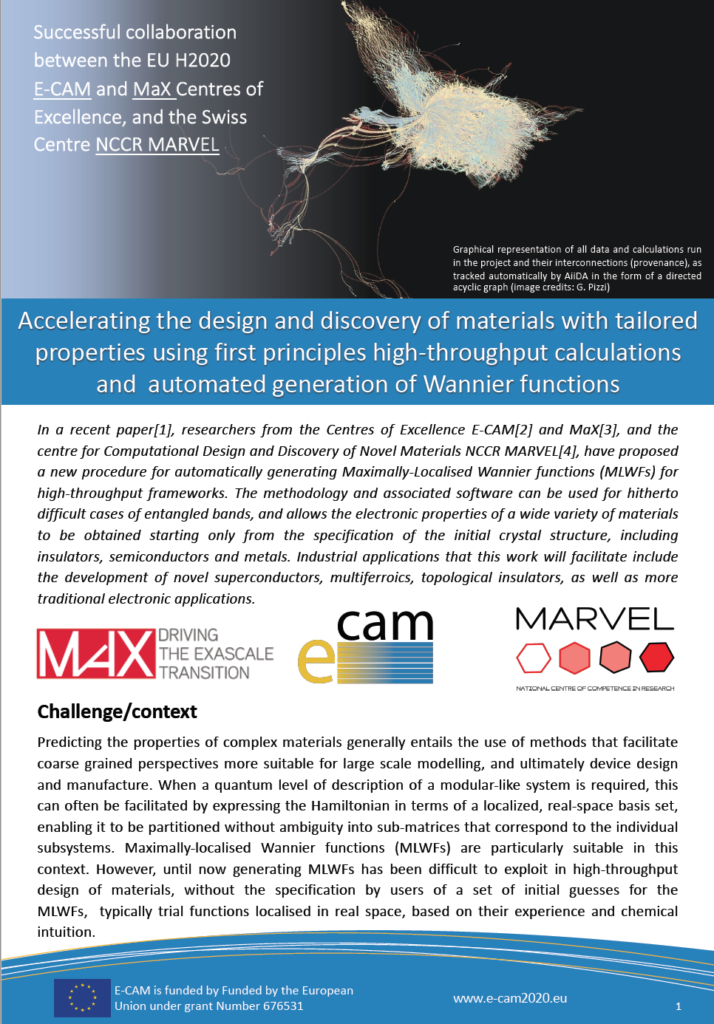 Successful collaboration between the EU H2020 E-CAM and MaX Centres of Excellence, and the Swiss Centre NCCR MARVEL

Graphical representation of all data and calculations run in the project and their interconnections (provenance), as tracked automatically by AiiDA in the form of a directed acyclic graph (image credits: G. Pizzi)

Accelerating the design and discovery of materials with tailored properties using first principles high-throughput calculations and automated generation of Wannier functions

In a recent paper[1], researchers from the Centres of Excellence E-CAM[2] and MaX[3], and the centre for Computational Design and Discovery of Novel Materials NCCR MARVEL[4], have proposed a new procedure for automatically generating Maximally-Localised Wannier functions (MLWFs) for high-throughput frameworks. The methodology and associated software can be used for hitherto difficult cases of entangled bands, and allows the electronic properties of a wide variety of materials to be obtained starting only from the specification of the initial crystal structure, including insulators, semiconductors and metals. Industrial applications that this work will facilitate include the development of novel superconductors, multiferroics, topological insulators, as well as more traditional electronic applications.

MAX DRIVING THE EXASCALE TRANSITION

e cam

MARVEL

NATIONAL CENTRE OF COMPETENCE IN RESEARCH

Challenge/context

Predicting the properties of complex materials generally entails the use of methods that facilitate coarse grained perspectives more suitable for large scale modelling, and ultimately device design and manufacture. When a quantum level of description of a modular-like system is required, this can often be facilitated by expressing the Hamiltonian in terms of a localized, real-space basis set, enabling it to be partitioned without ambiguity into sub-matrices that correspond to the individual subsystems. Maximally-localised Wannier functions (MLWFs) are particularly suitable in this context. However, until now generating MLWFs has been difficult to exploit in high-throughput design of materials, without the specification by users of a set of initial guesses for the MLWFs, typically trial functions localised in real space, based on their experience and chemical intuition.

E-CAM is funded by Funded by the European Union under grant Number 676531

www.e-cam2020.eu

1